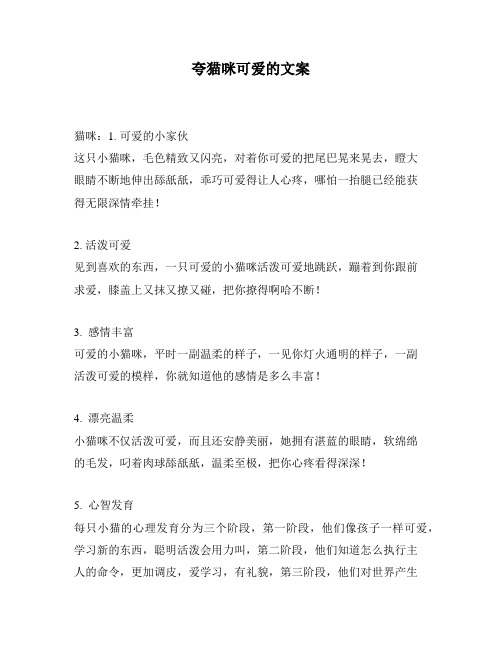 夸猫咪可爱的文案

猫咪：1. 可爱的小家伙
这只小猫咪，毛色精致又闪亮，对着你可爱的把尾巴晃来晃去，瞪大眼睛不断地伸出舔舐舐，乖巧可爱得让人心疼，哪怕一抬腿已经能获得无限深情牵挂！

2. 活泼可爱
见到喜欢的东西，一只可爱的小猫咪活泼可爱地跳跃，蹦着到你跟前求爱，膝盖上又抹又撩又碰，把你撩得啊哈不断！

3. 感情丰富
可爱的小猫咪，平时一副温柔的样子，一见你灯火通明的样子，一副活泼可爱的模样，你就知道他的感情是多么丰富！

4. 漂亮温柔
小猫咪不仅活泼可爱，而且还安静美丽，她拥有湛蓝的眼睛，软绵绵的毛发，叼着肉球舔舐舐，温柔至极，把你心疼看得深深！

5. 心智发育
每只小猫的心理发育分为三个阶段，第一阶段，他们像孩子一样可爱，学习新的东西，聪明活泼会用力叫，第二阶段，他们知道怎么执行主人的命令，更加调皮，爱学习，有礼貌，第三阶段，他们对世界产生